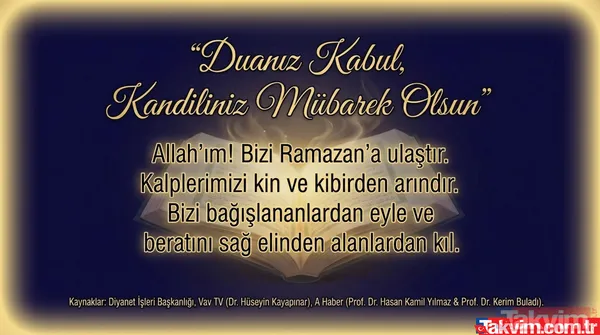 "Duanız Kabul, Kandiliniz Mübarek Olsun"

Allah'ım! Bizi Ramazan'a ulaştır. Kalplerimizi kin ve kibirden arındır. Bizi bağışlananlardan eyle ve beratını sağ elinden alanlardan kıl.

Kaynaklar: Diyanet İşleri Başkanlığı, Vav TV (Dr. Hüseyin Kayapınar), A Haber (Prof. Dr. Hasan Kamil Yılmaz & Prof. Dr. Kerim Buladı).

Takvim

Takvim.com.tr